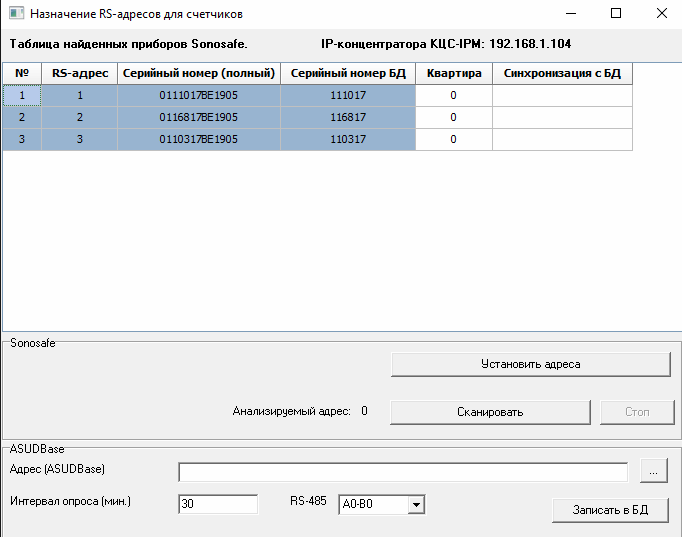 Назначение RS-адресов для счетчиков

Таблица найденных приборов Sonosafe.

IP-концентратора КЦС-IPM: 192.168.1.104

| № | RS-адрес | Серийный номер (полный) | Серийный номер БД | Квартира | Синхронизация с БД |
|---|---|---|---|---|---|
| 1 | 1 | 0111017BE1905 | 111017 | 0 | |
| 2 | 2 | 0116817BE1905 | 116817 | 0 | |
| 3 | 3 | 0110317BE1905 | 110317 | 0 | |

Sonosafe

Установить адреса

Анализируемый адрес: 0

Сканировать

Стоп

ASUDBase

Адрес (ASUDBase)

...

Интервал опроса (мин.)

30

RS-485

A0-B0

Записать в БД